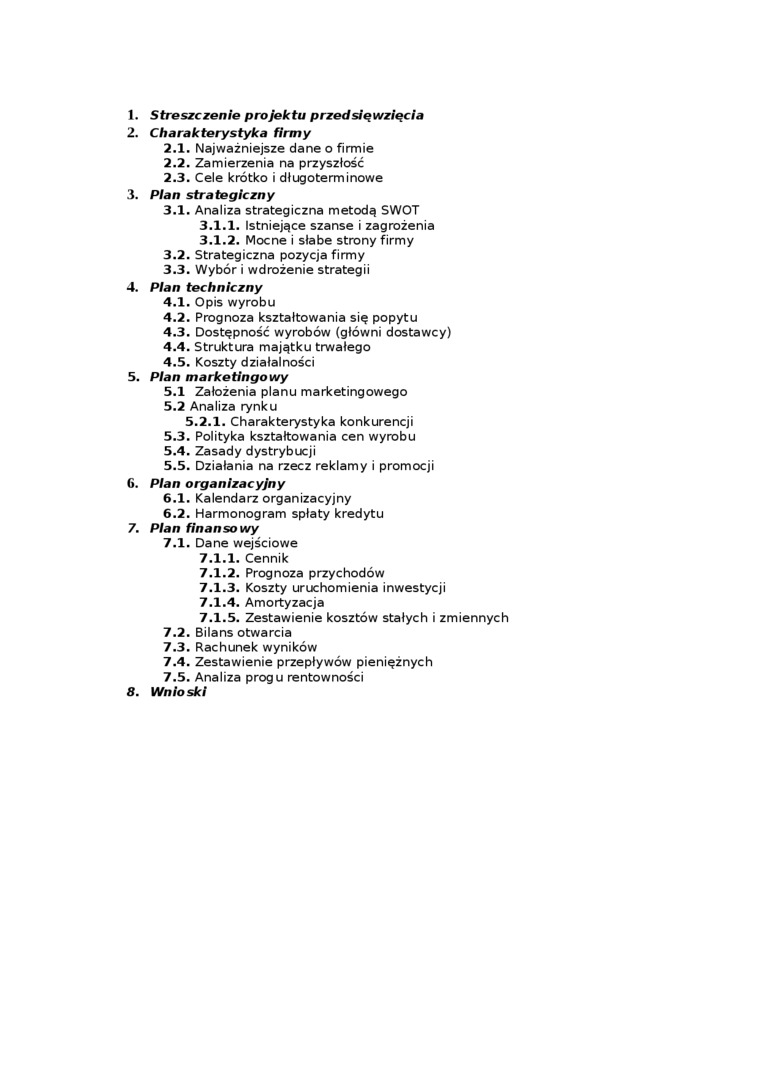 1. Streszczenie projektu przedsięwzięcia
2. Charakterystyka firmy
2.1. Najważniejsze dane o firmie
2.2. Zamierzenia na przyszłość
2.3. Cele krótko i długoterminowe
3. Plan strategiczny
3.1. Analiza strategiczna metodą SWOT
3.1.1. Istniejące szanse i zagrożenia
3.1.2. Mocne i słabe strony firmy
3.2. Strategiczna pozycja firmy
3.3. Wybór i wdrożenie strategii
4. Plan techniczny
4.1. Opis wyrobu
4.2. Prognoza kształtowania się popytu
4.3. Dostępność wyrobów (główni dostawcy)
4.4. Struktura majątku trwałego
4.5. Koszty działalności
5. Plan marketingowy
5.1 Założenia planu marketingowego
5.2 Analiza rynku
5.2.1. Charakterystyka konkurencji
5.3. Polityka kształtowania cen wyrobu
5.4. Zasady dystrybucji
5.5. Działania na rzecz reklamy i promocji
6. Plan organizacyjny
6.1. Kalendarz organizacyjny
6.2. Harmonogram spłaty kredytu
7. Plan finansowy
7.1. Dane wejściowe
7.1.1. Cennik
7.1.2. Prognoza przychodów
7.1.3. Koszty uruchomienia inwestycji
7.1.4. Amortyzacja
7.1.5. Zestawienie kosztów stałych i zmiennych
7.2. Bilans otwarcia
7.3. Rachunek wyników
7.4. Zestawienie przepływów pieniężnych
7.5. Analiza progu rentowności
8. Wnioski